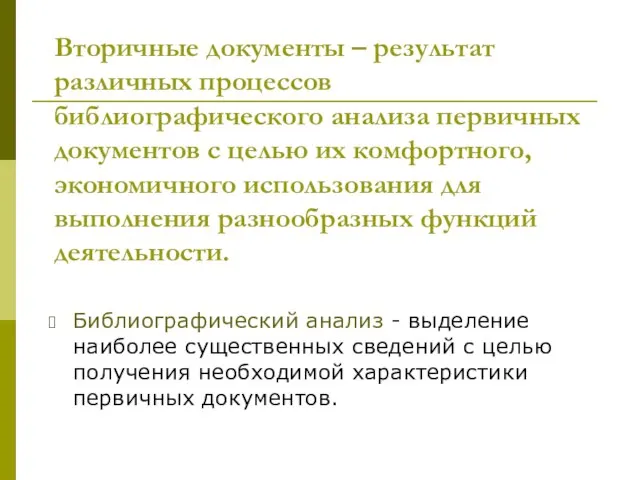 Вторичные документы – результат различных процессов библиографического анализа первичных документов с целью их комфортного, экономичного использования для выполнения разнообразных функций деятельности.

Библиографический анализ - выделение наиболее существенных сведений с целью получения необходимой характеристики первичных документов.